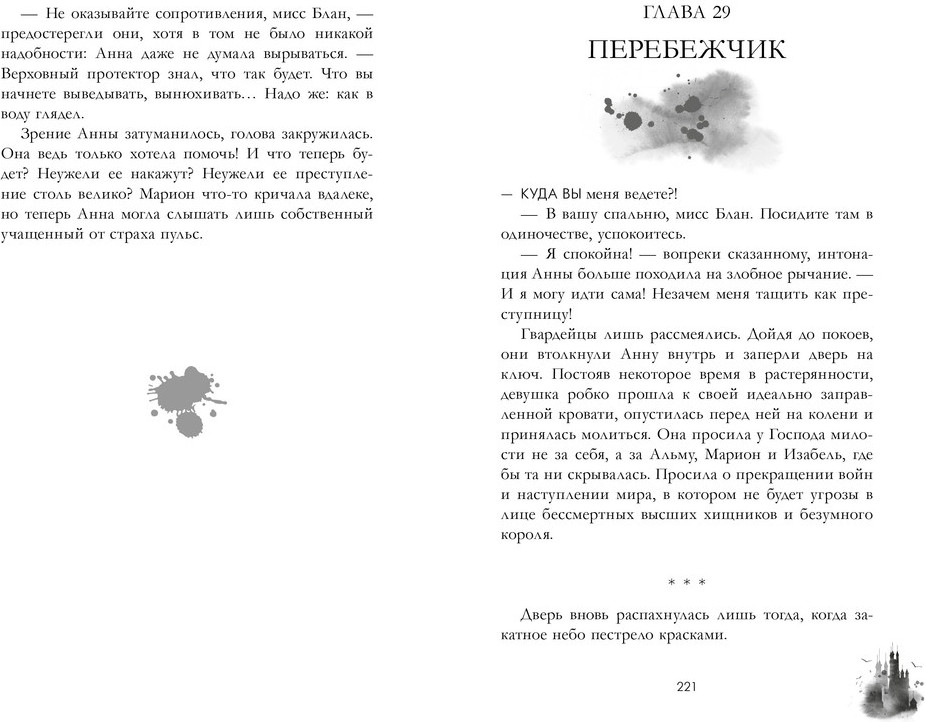 — Не оказывайте сопротивления, мисс Блан, — предостерегли они, хотя в том не было никакой надобности: Анна даже не думала вырываться. — Верховный протектор знал, что так будет. Что вы начнете выведывать, вынюхивать… Надо же: как в воду глядел.

Зрение Анны затуманилось, голова закружилась. Она ведь только хотела помочь! И что теперь будет? Неужели ее накажут? Неужели ее преступление столь велико? Марион что-то кричала вдалеке, но теперь Анна могла слышать лишь собственный учащенный от страха пульс.

ГЛАВА 29

ПЕРЕБЕЖЧИК

— КУДА ВЫ меня ведете?!

— В вашу спальню, мисс Блан. Посидите там в одиночестве, успокоитесь.

— Я спокойна! — вопреки сказанному, интонация Анны больше походила на злобное рычание. — И я могу идти сама! Незачем меня тащить как преступницу!

Гвардейцы лишь рассмеялись. Дойдя до покоев, они втолкнули Анну внутрь и заперли дверь на ключ. Постояв некоторое время в растерянности, девушка робко прошла к своей идеально заправленной кровати, опустилась перед ней на колени и принялась молиться. Она просила у Господа милости не за себя, а за Альму, Марион и Изабель, где бы та ни скрывалась. Просила о прекращении войн и наступлении мира, в котором не будет угрозы в лице бессмертных высших хищников и безумного короля.

* * *

Дверь вновь распахнулась лишь тогда, когда закатное небо пестрело красками.

221